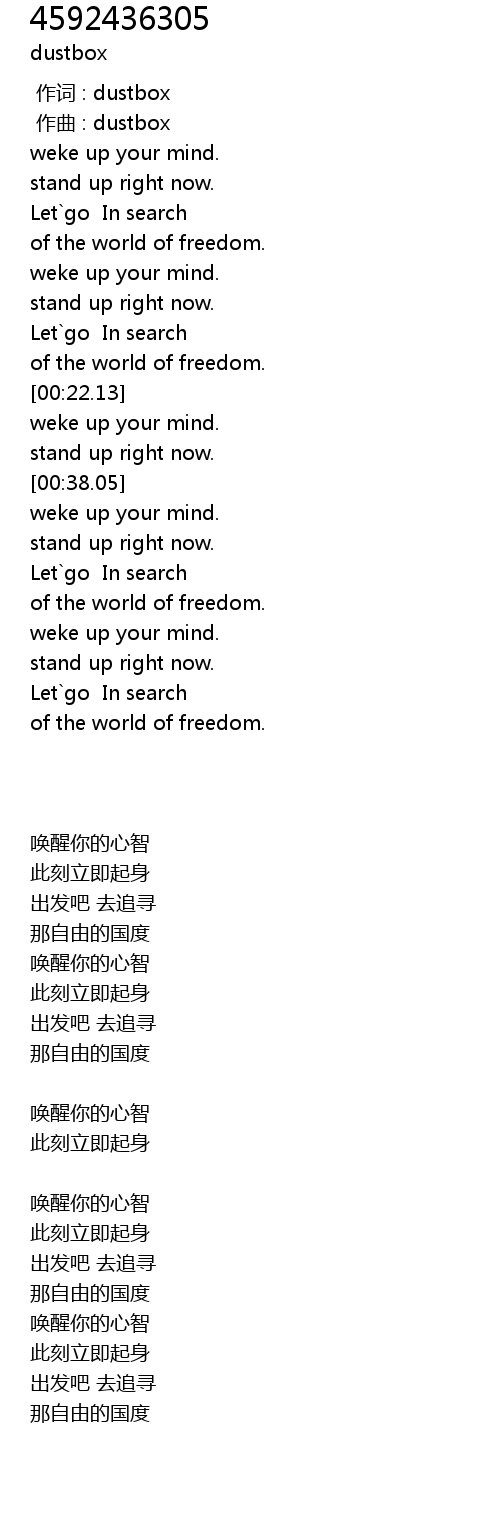 4592436305
dustbox

作词 : dustbox
作曲 : dustbox
weke up your mind.
stand up right now.
Let`go  In search
of the world of freedom.
weke up your mind.
stand up right now.
Let`go  In search
of the world of freedom.
[00:22.13]
weke up your mind.
stand up right now.
[00:38.05]
weke up your mind.
stand up right now.
Let`go  In search
of the world of freedom.
weke up your mind.
stand up right now.
Let`go  In search
of the world of freedom.

唤醒你的心智
此刻立即起身
出发吧 去追寻
那自由的国度
唤醒你的心智
此刻立即起身
出发吧 去追寻
那自由的国度

唤醒你的心智
此刻立即起身

唤醒你的心智
此刻立即起身
出发吧 去追寻
那自由的国度
唤醒你的心智
此刻立即起身
出发吧 去追寻
那自由的国度